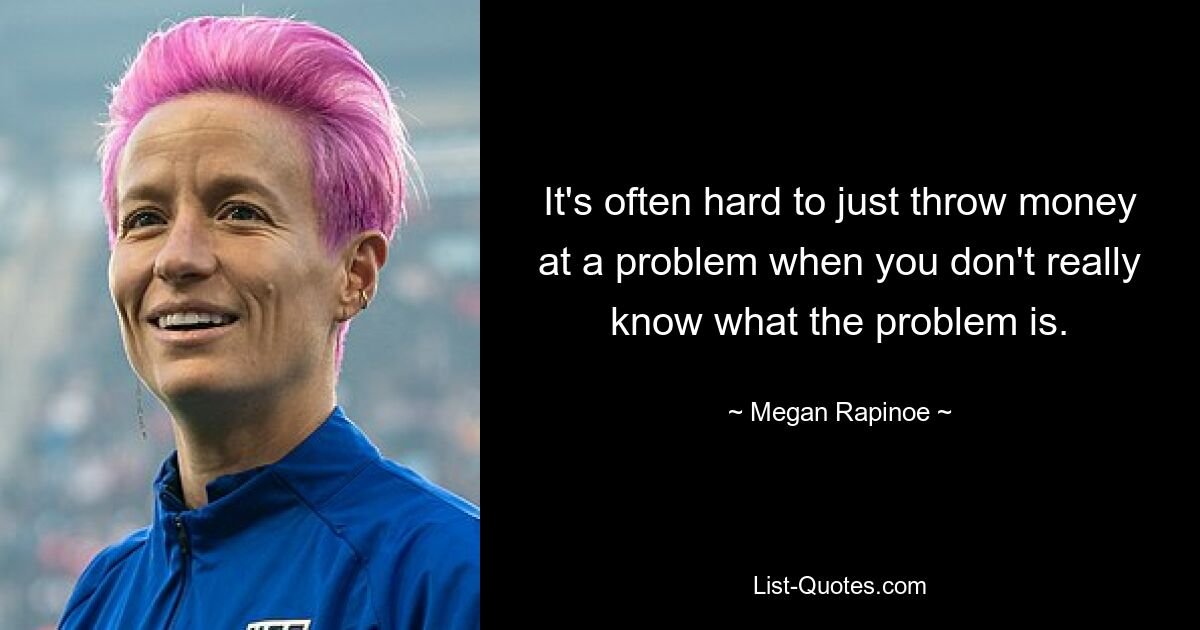 It's often hard to just throw money at a problem when you don't really know what the problem is.

~ Megan Rapinoe ~

List-Quotes.com